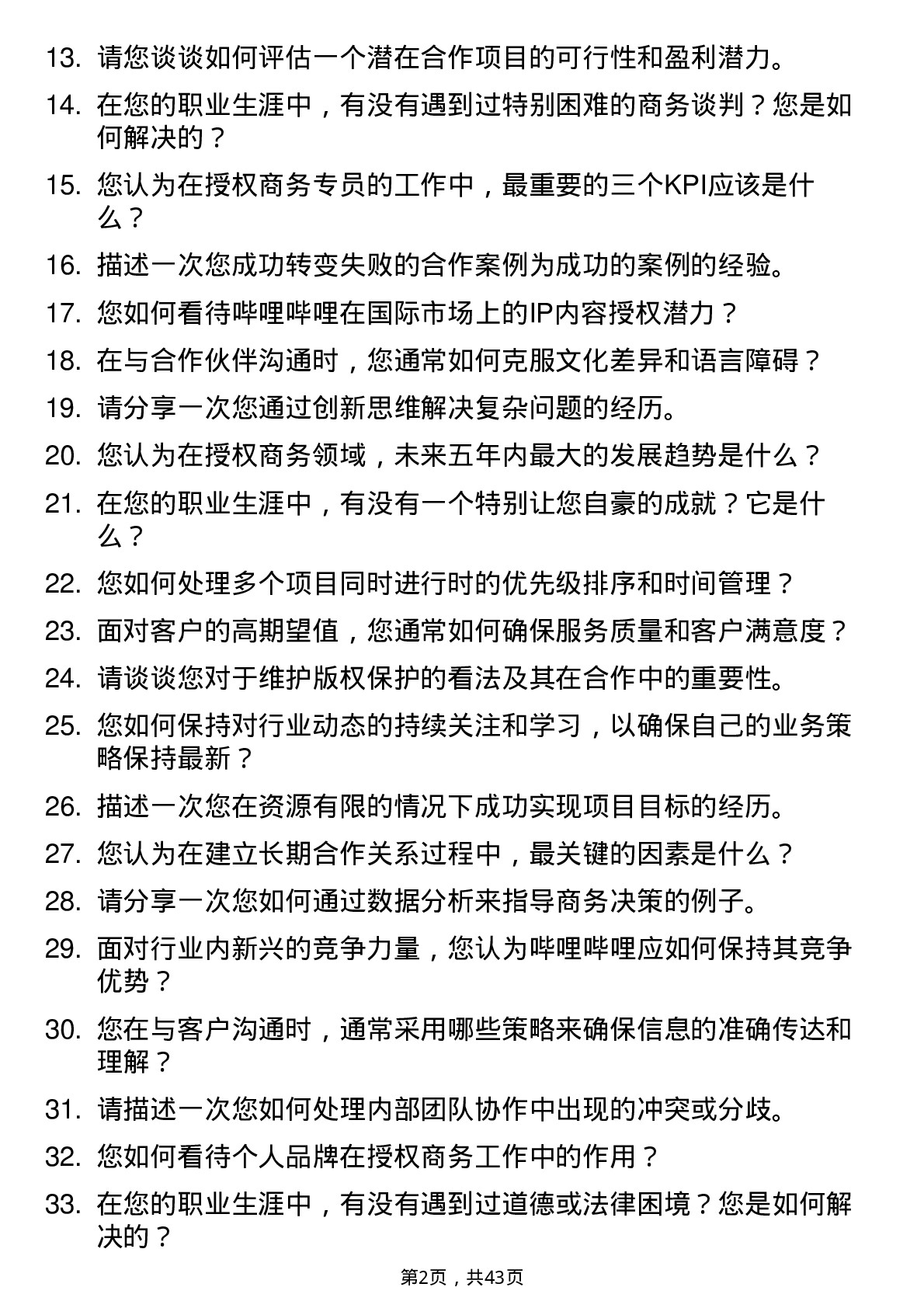 13. 请您谈谈如何评估一个潜在合作项目的可行性和盈利潜力。

14. 在您的职业生涯中，有没有遇到过特别困难的商务谈判？您是如何解决的？

15. 您认为在授权商务专员的工作中，最重要的三个KPI应该是什么？

16. 描述一次您成功转变失败的合作案例为成功的案例的经验。

17. 您如何看待哔哩哔哩在国际市场上的IP内容授权潜力？

18. 在与合作伙伴沟通时，您通常如何克服文化差异和语言障碍？

19. 请分享一次您通过创新思维解决复杂问题的经历。

20. 您认为在授权商务领域，未来五年内最大的发展趋势是什么？

21. 在您的职业生涯中，有没有一个特别让您自豪的成就？它是什么？

22. 您如何处理多个项目同时进行时的优先级排序和时间管理？

23. 面对客户的高期望值，您通常如何确保服务质量和客户满意度？

24. 请谈谈您对于维护版权保护的看法及其在合作中的重要性。

25. 您如何保持对行业动态的持续关注和学习，以确保自己的业务策略保持最新？

26. 描述一次您在资源有限的情况下成功实现项目目标的经历。

27. 您认为在建立长期合作关系过程中，最关键的因素是什么？

28. 请分享一次您如何通过数据分析来指导商务决策的例子。

29. 面对行业内新兴的竞争力量，您认为哔哩哔哩应如何保持其竞争优势？

30. 您在与客户沟通时，通常采用哪些策略来确保信息的准确传达和理解？

31. 请描述一次您如何处理内部团队协作中出现的冲突或分歧。

32. 您如何看待个人品牌在授权商务工作中的作用？

33. 在您的职业生涯中，有没有遇到过道德或法律困境？您是如何解决的？

第2页，共43页